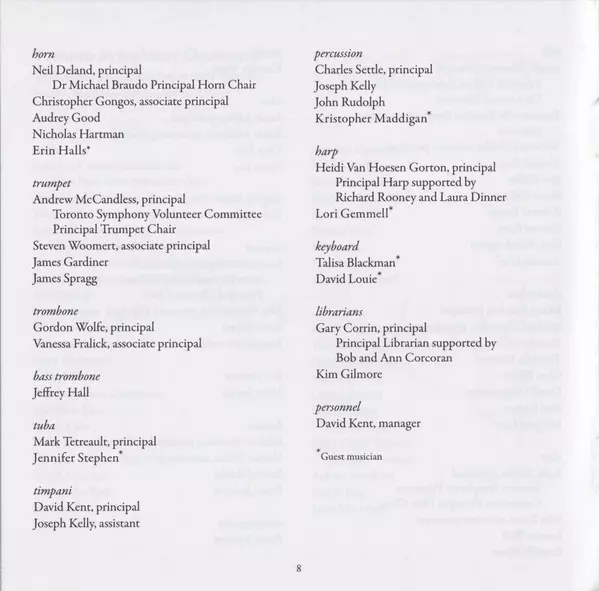 horn
Neil Deland, principal
Dr Michael Braudo Principal Horn Chair
Christopher Gongos, associate principal
Audrey Good
Nicholas Hartman
Erin Halls*

trumpet
Andrew McCandless, principal
Toronto Symphony Volunteer Committee Principal Trumpet Chair
Steven Woomert, associate principal
James Gardiner
James Spragg

trombone
Gordon Wolfe, principal
Vanessa Fralick, associate principal

bass trombone
Jeffrey Hall

tuba
Mark Tetreault, principal
Jennifer Stephen*

timpani
David Kent, principal
Joseph Kelly, assistant

percussion
Charles Settle, principal
Joseph Kelly
John Rudolph
Kristopher Maddigan*

harp
Heidi Van Hoesen Gorton, principal
Principal Harp supported by Richard Rooney and Laura Dinner
Lori Gemmell*

keyboard
Talisa Blackman*
David Louie*

librarians
Gary Corrin, principal
Principal Librarian supported by Bob and Ann Corcoran
Kim Gilmore

personnel
David Kent, manager

*Guest musician

8